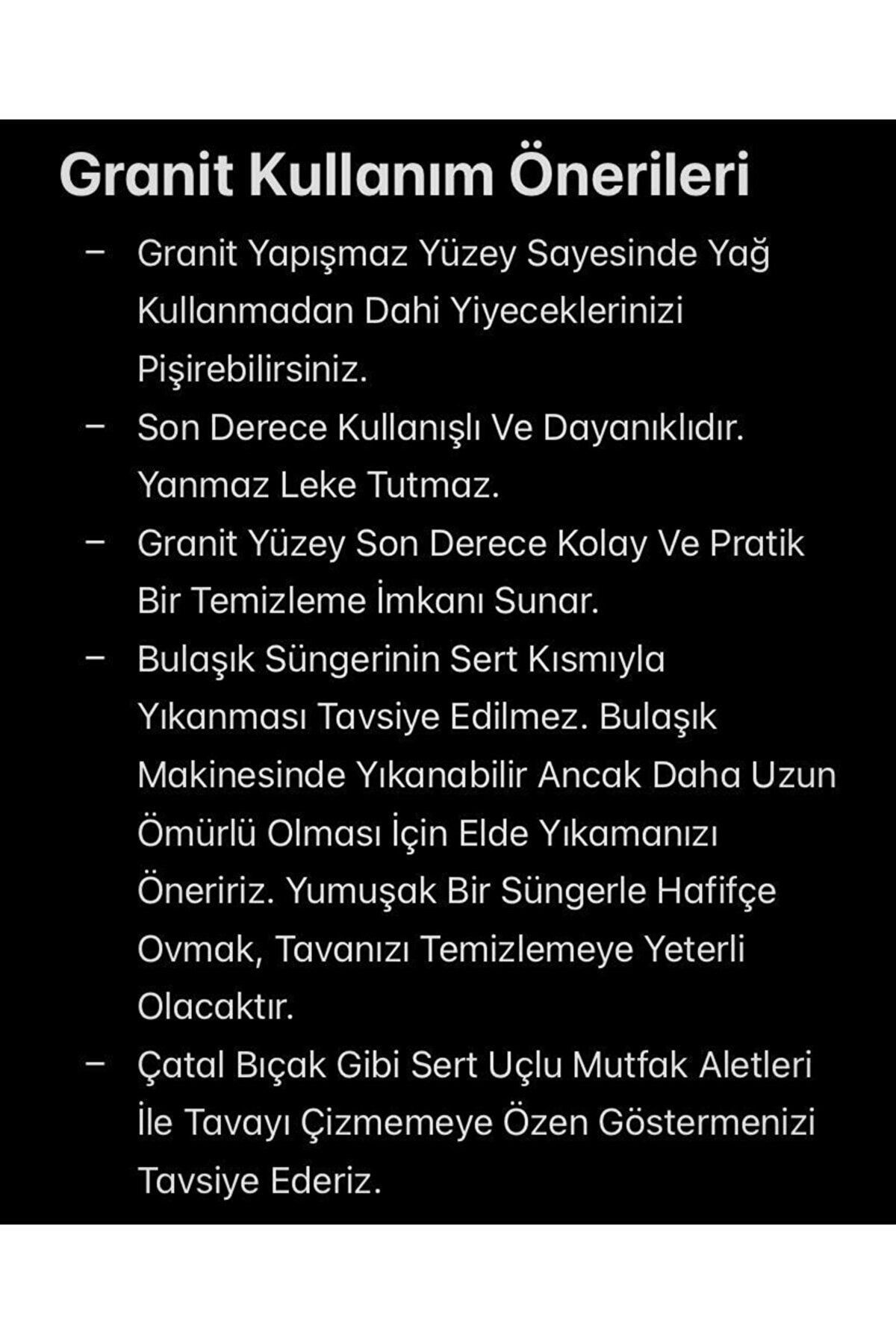 Granit Kullanım Önerileri

– Granit Yapışmaz Yüzey Sayesinde Yağ Kullanmadan Dahi Yiyeceklerinizi Pişirebilirsiniz.

– Son Derece Kullanışlı Ve Dayanıklıdır. Yanmaz Leke Tutmaz.

– Granit Yüzey Son Derece Kolay Ve Pratik Bir Temizleme İmkanı Sunar.

– Bulaşık Süngerinin Sert Kısmıyla Yıkanması Tavsiye Edilmez. Bulaşık Makinesinde Yıkanabilir Ancak Daha Uzun Ömürlü Olması İçin Elde Yıkamanızı Öneririz. Yumuşak Bir Süngerle Hafifçe Ovmak, Tavanızı Temizlemeye Yeterli Olacaktır.

– Çatal Bıçak Gibi Sert Uçlu Mutfak Aletleri İle Tavayı Çizmemeye Özen Göstermenizi Tavsiye Ederiz.